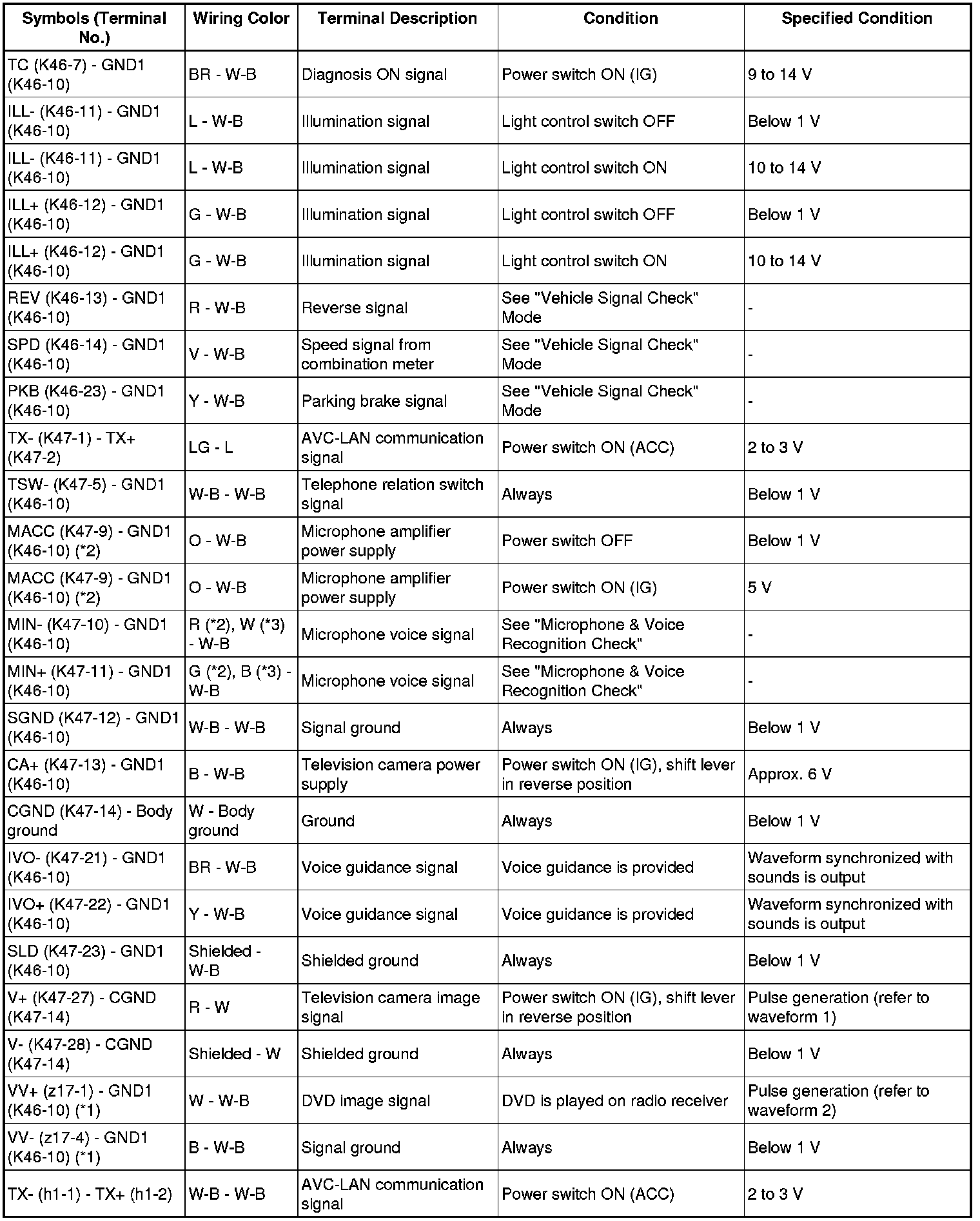 | Symbols (Terminal No.) | Wiring Color | Terminal Description | Condition | Specified Condition |
|---|---|---|---|---|
| TC (K46-7) - GND1 (K46-10) | BR - W-B | Diagnosis ON signal | Power switch ON (IG) | 9 to 14 V |
| ILL- (K46-11) - GND1 (K46-10) | L - W-B | Illumination signal | Light control switch OFF | Below 1 V |
| ILL- (K46-11) - GND1 (K46-10) | L - W-B | Illumination signal | Light control switch ON | 10 to 14 V |
| ILL+ (K46-12) - GND1 (K46-10) | G - W-B | Illumination signal | Light control switch OFF | Below 1 V |
| ILL+ (K46-12) - GND1 (K46-10) | G - W-B | Illumination signal | Light control switch ON | 10 to 14 V |
| REV (K46-13) - GND1 (K46-10) | R - W-B | Reverse signal | See "Vehicle Signal Check" Mode | - |
| SPD (K46-14) - GND1 (K46-10) | V - W-B | Speed signal from combination meter | See "Vehicle Signal Check" Mode | - |
| PKB (K46-23) - GND1 (K46-10) | Y - W-B | Parking brake signal | See "Vehicle Signal Check" Mode | - |
| TX- (K47-1) - TX+ (K47-2) | LG - L | AVC-LAN communication signal | Power switch ON (ACC) | 2 to 3 V |
| TSW- (K47-5) - GND1 (K46-10) | W-B - W-B | Telephone relation switch signal | Always | Below 1 V |
| MACC (K47-9) - GND1 (K46-10) (*2) | O - W-B | Microphone amplifier power supply | Power switch OFF | Below 1 V |
| MACC (K47-9) - GND1 (K46-10) (*2) | O - W-B | Microphone amplifier power supply | Power switch ON (IG) | 5 V |
| MIN- (K47-10) - GND1 (K46-10) | R (*2), W (*3) - W-B | Microphone voice signal | See "Microphone & Voice Recognition Check" | - |
| MIN+ (K47-11) - GND1 (K46-10) | G (*2), B (*3) - W-B | Microphone voice signal | See "Microphone & Voice Recognition Check" | - |
| SGND (K47-12) - GND1 (K46-10) | W-B - W-B | Signal ground | Always | Below 1 V |
| CA+ (K47-13) - GND1 (K46-10) | B - W-B | Television camera power supply | Power switch ON (IG), shift lever in reverse position | Approx. 6 V |
| CGND (K47-14) - Body ground | W - Body ground | Ground | Always | Below 1 V |
| IVO- (K47-21) - GND1 (K46-10) | BR - W-B | Voice guidance signal | Voice guidance is provided | Waveform synchronized with sounds is output |
| IVO+ (K47-22) - GND1 (K46-10) | Y - W-B | Voice guidance signal | Voice guidance is provided | Waveform synchronized with sounds is output |
| SLD (K47-23) - GND1 (K46-10) | Shielded - W-B | Shielded ground | Always | Below 1 V |
| V+ (K47-27) - CGND (K47-14) | R - W | Television camera image signal | Power switch ON (IG), shift lever in reverse position | Pulse generation (refer to waveform 1) |
| V- (K47-28) - CGND (K47-14) | Shielded - W | Shielded ground | Always | Below 1 V |
| VV+ (z17-1) - GND1 (K46-10) (*1) | W - W-B | DVD image signal | DVD is played on radio receiver | Pulse generation (refer to waveform 2) |
| VV- (z17-4) - GND1 (K46-10) (*1) | B - W-B | Signal ground | Always | Below 1 V |
| TX- (h1-1) - TX+ (h1-2) | W-B - W-B | AVC-LAN communication signal | Power switch ON (ACC) | 2 to 3 V |